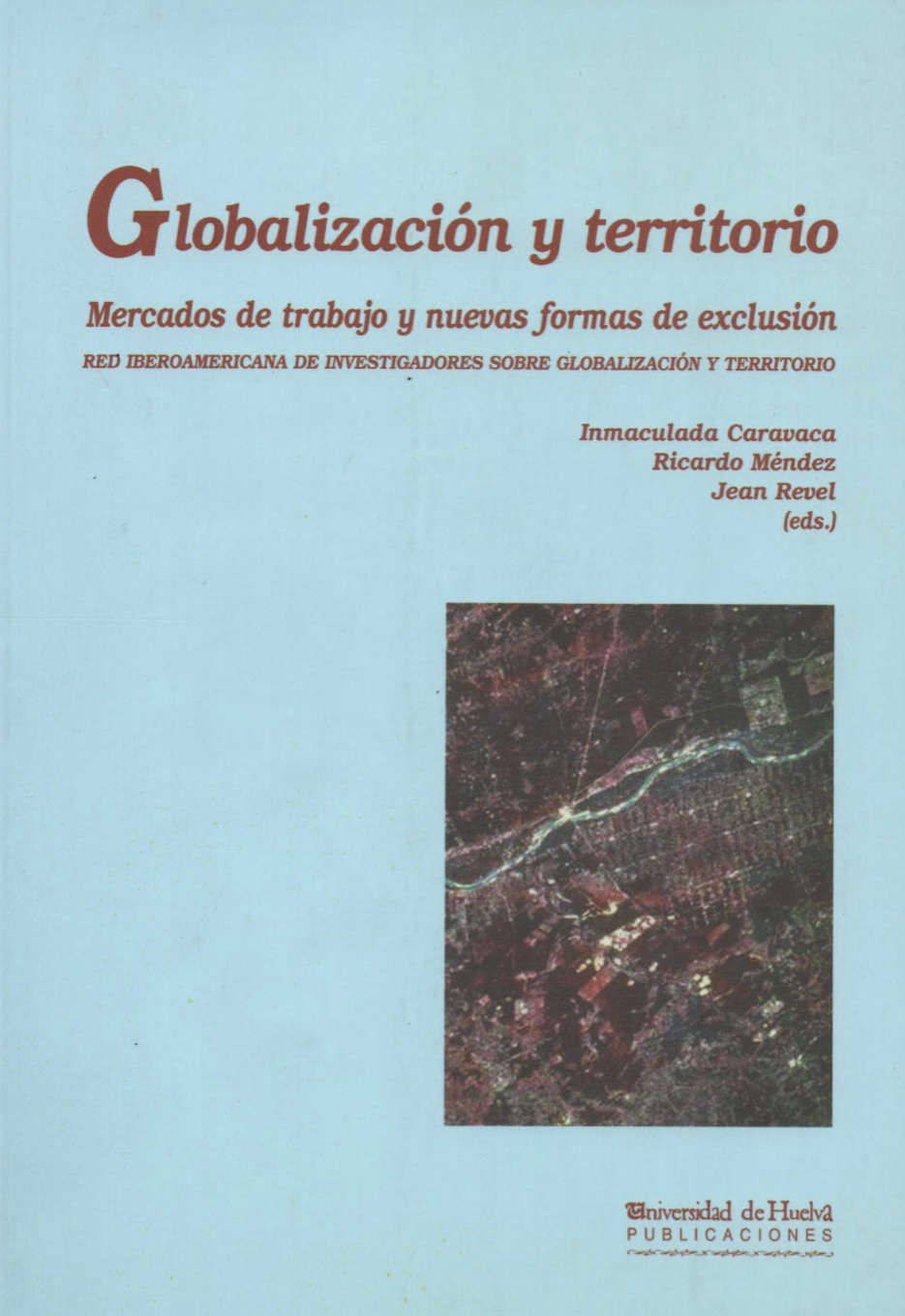 Globalización y territorio

Mercados de trabajo y nuevas formas de exclusión

RED IBEROAMERICANA DE INVESTIGADORES SOBRE GLOBALIZACIÓN Y TERRITORIO

Inmaculada Caravaca
Ricardo Méndez
Jean Revel
(eds.)

Universidad de Huelva
PUBLICACIONES